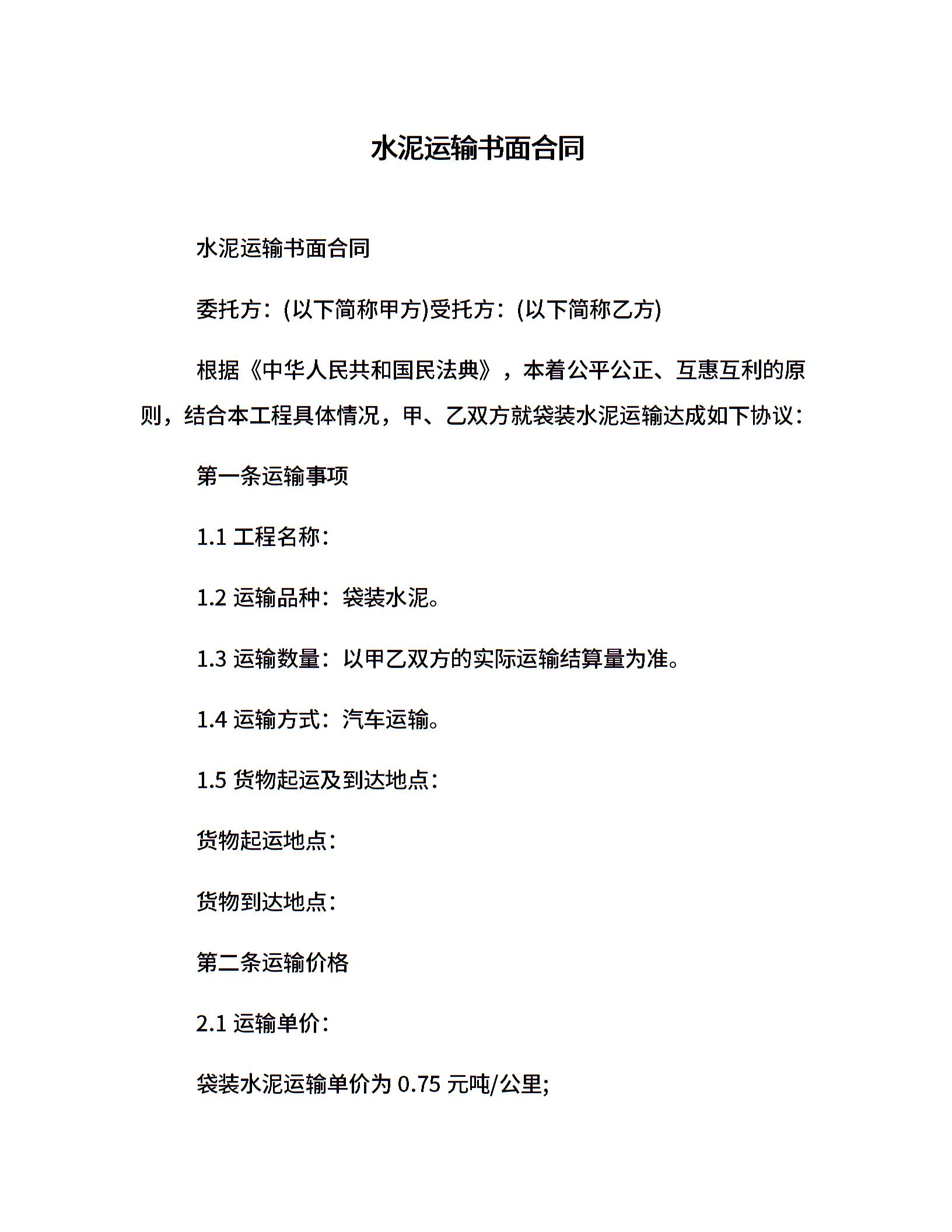 水泥运输书面合同

水泥运输书面合同

委托方：(以下简称甲方)受托方：(以下简称乙方)

根据《中华人民共和国民法典》，本着公平公正、互惠互利的原则，结合本工程具体情况，甲、乙双方就袋装水泥运输达成如下协议：

第一条运输事项

1.1 工程名称：

1.2 运输品种：袋装水泥。

1.3 运输数量：以甲乙双方的实际运输结算量为准。

1.4 运输方式：汽车运输。

1.5 货物起运及到达地点：

货物起运地点：

货物到达地点：

第二条运输价格

2.1 运输单价：

袋装水泥运输单价为 0.75 元吨/公里;